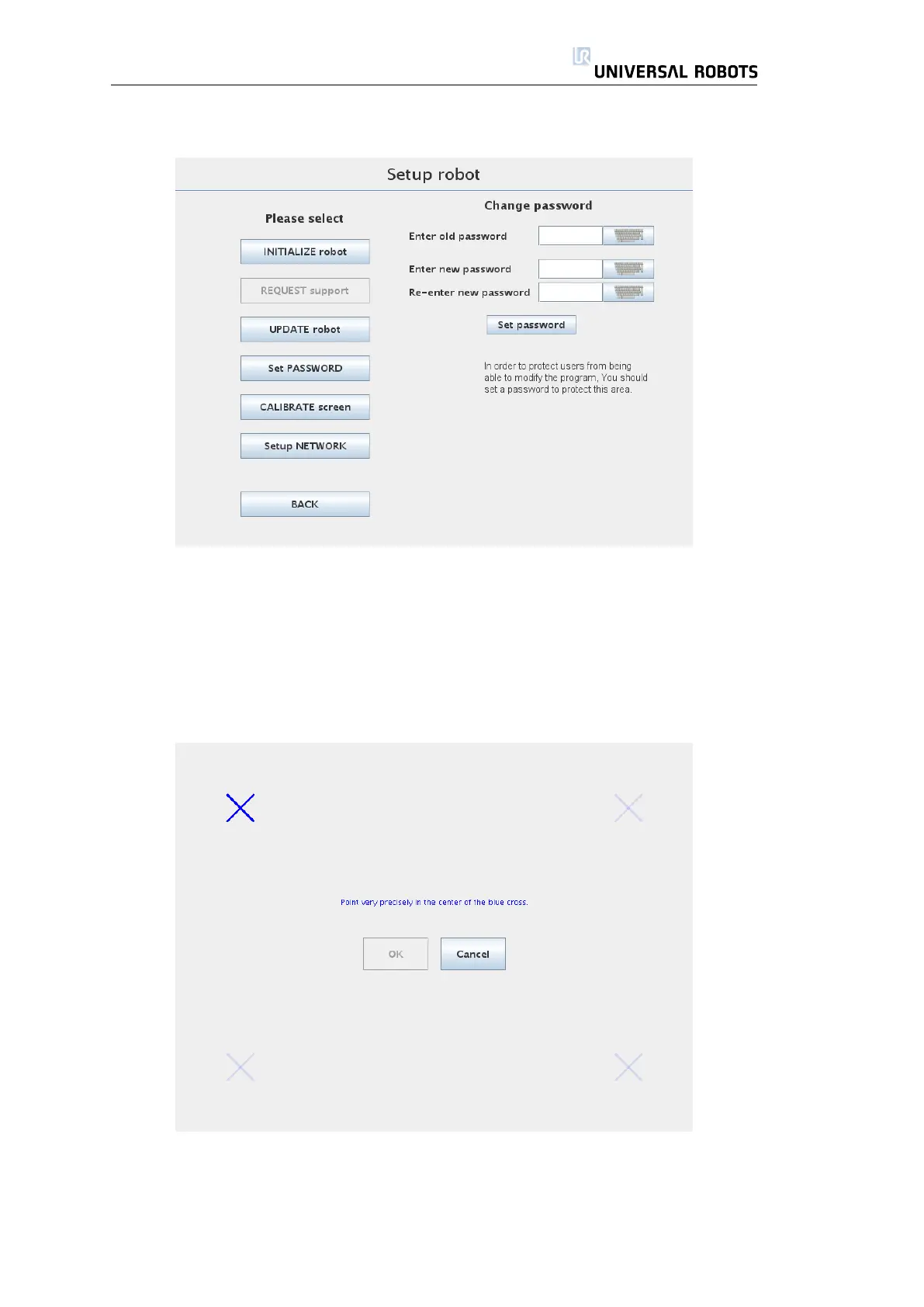 UNIVERSAL ROBOTS

Setup robot

Please select

INITIALIZE robot

REQUEST support

UPDATE robot

Set PASSWORD

CALIBRATE screen

Setup NETWORK

BACK

Change password

Enter old password

Enter new password

Re-enter new password

Set password

In order to protect users from being able to modify the program, You should set a password to protect this area.

Point very precisely in the center of the blue cross.

OK

Cancel